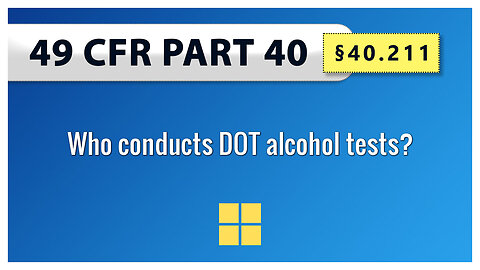 49 CFR PART 40 §40.211

Who conducts DOT alcohol tests?